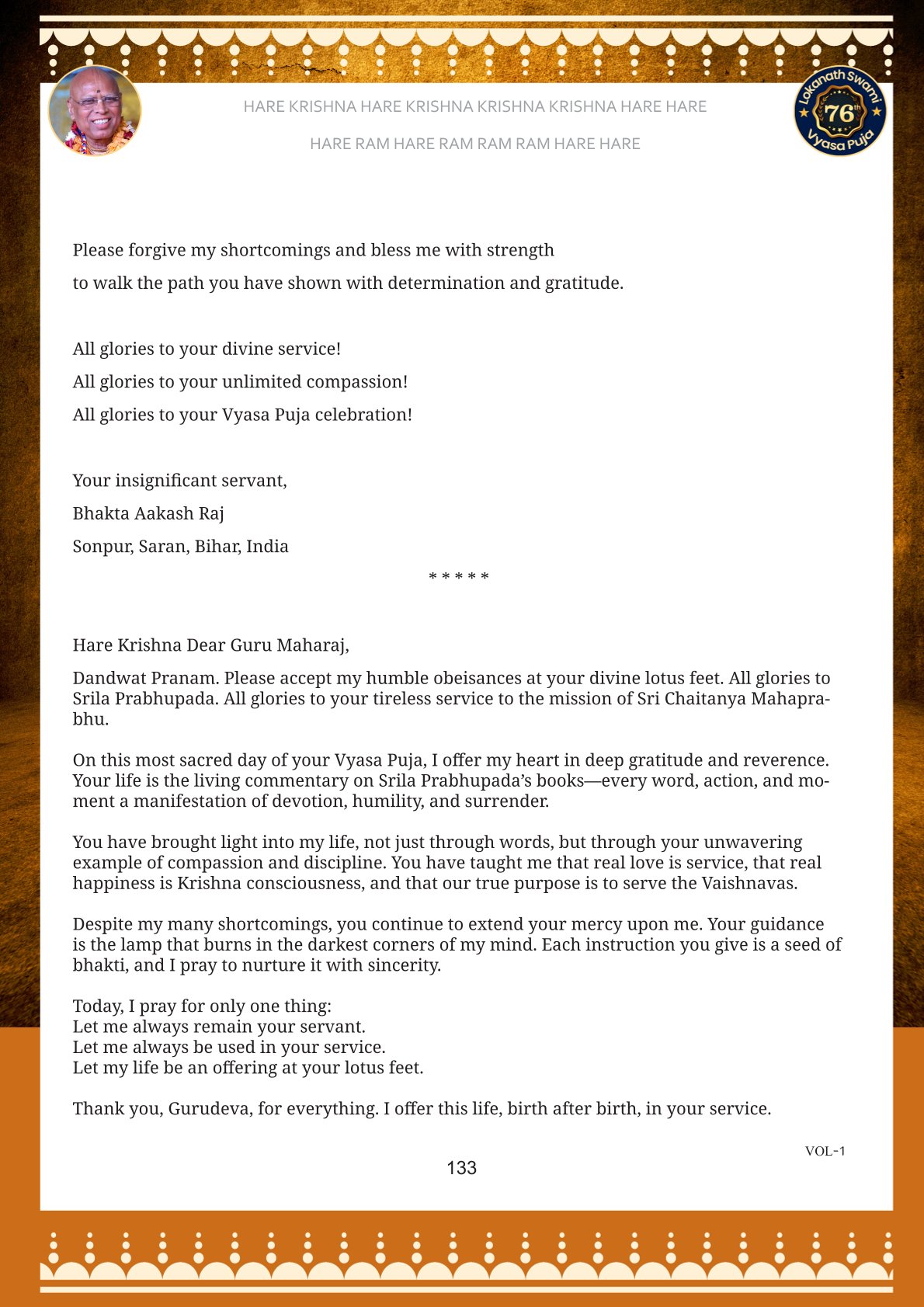 HARE KRISHNA HARE KRISHNA KRISHNA KRISHNA HARE HARE

HARE RAM HARE RAM RAM RAM HARE HARE

Lokanath Swami 76th Vyasa Puja

Please forgive my shortcomings and bless me with strength
to walk the path you have shown with determination and gratitude.

All glories to your divine service!
All glories to your unlimited compassion!
All glories to your Vyasa Puja celebration!

Your insignificant servant,
Bhakta Aakash Raj
Sonpur, Saran, Bihar, India

* * * * *

Hare Krishna Dear Guru Maharaj,

Dandwat Pranam. Please accept my humble obeisances at your divine lotus feet. All glories to Srila Prabhupada. All glories to your tireless service to the mission of Sri Chaitanya Mahaprabhu.

On this most sacred day of your Vyasa Puja, I offer my heart in deep gratitude and reverence. Your life is the living commentary on Srila Prabhupada's books—every word, action, and moment a manifestation of devotion, humility, and surrender.

You have brought light into my life, not just through words, but through your unwavering example of compassion and discipline. You have taught me that real love is service, that real happiness is Krishna consciousness, and that our true purpose is to serve the Vaishnavas.

Despite my many shortcomings, you continue to extend your mercy upon me. Your guidance is the lamp that burns in the darkest corners of my mind. Each instruction you give is a seed of bhakti, and I pray to nurture it with sincerity.

Today, I pray for only one thing:
Let me always remain your servant.
Let me always be used in your service.
Let my life be an offering at your lotus feet.

Thank you, Gurudeva, for everything. I offer this life, birth after birth, in your service.

VOL-1

133